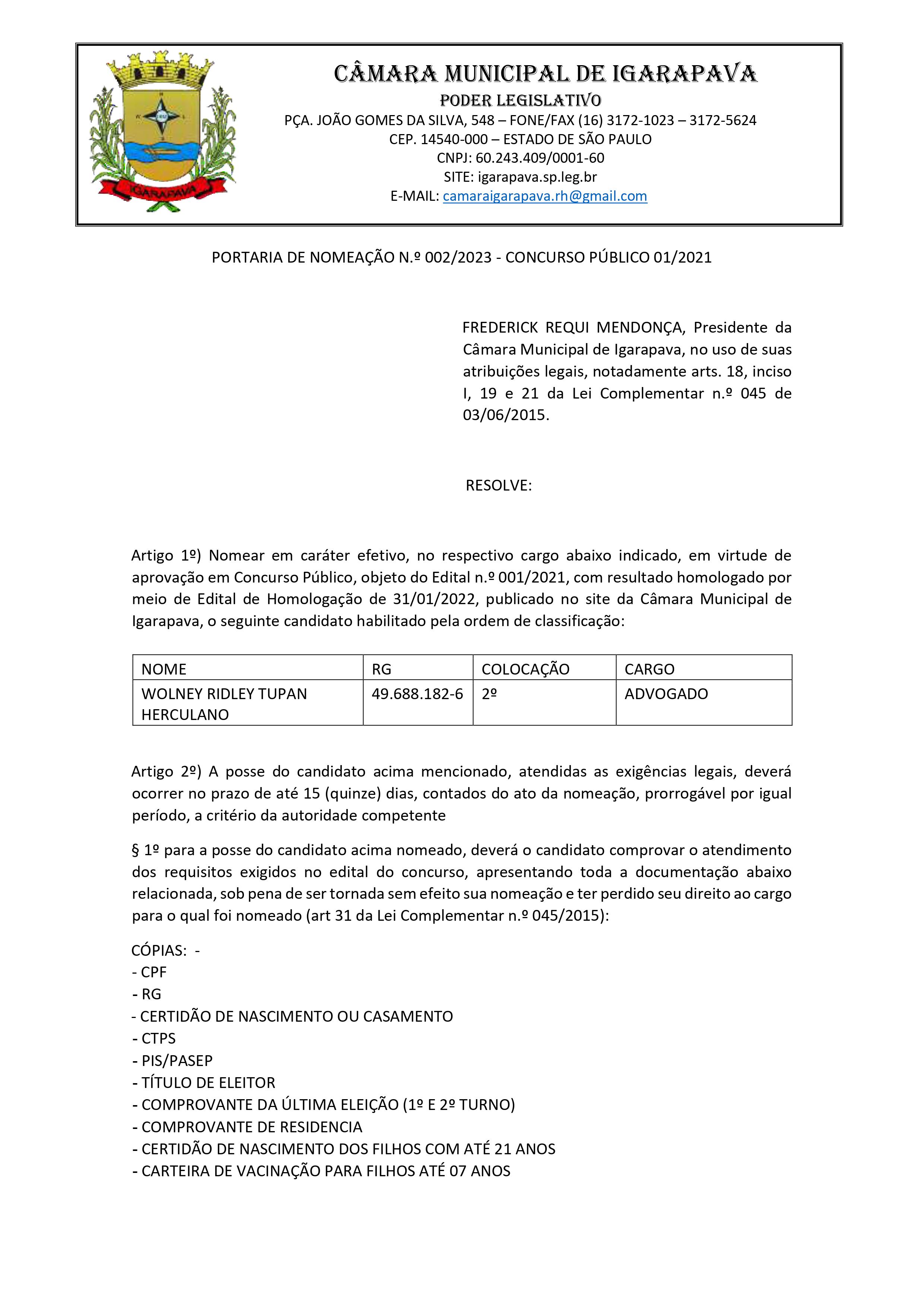 IGARAPAVA

CÂMARA MUNICIPAL DE IGARAPAVA
PODER LEGISLATIVO
PÇA. JOÃO GOMES DA SILVA, 548 – FONE/FAX (16) 3172-1023 – 3172-5624
CEP. 14540-000 – ESTADO DE SÃO PAULO
CNPJ: 60.243.409/0001-60
SITE: igarapava.sp.leg.br
E-MAIL: camaraigarapava.rh@gmail.com

PORTARIA DE NOMEAÇÃO N.º 002/2023 - CONCURSO PÚBLICO 01/2021

FREDERICK REQUI MENDONÇA, Presidente da Câmara Municipal de Igarapava, no uso de suas atribuições legais, notadamente arts. 18, inciso I, 19 e 21 da Lei Complementar n.º 045 de 03/06/2015.

RESOLVE:

Artigo 1º) Nomear em caráter efetivo, no respectivo cargo abaixo indicado, em virtude de aprovação em Concurso Público, objeto do Edital n.º 001/2021, com resultado homologado por meio de Edital de Homologação de 31/01/2022, publicado no site da Câmara Municipal de Igarapava, o seguinte candidato habilitado pela ordem de classificação:

| NOME | RG | COLOCAÇÃO | CARGO |
|---|---|---|---|
| WOLNEY RIDLEY TUPAN HERCULANO | 49.688.182-6 | 2º | ADVOGADO |

Artigo 2º) A posse do candidato acima mencionado, atendidas as exigências legais, deverá ocorrer no prazo de até 15 (quinze) dias, contados do ato da nomeação, prorrogável por igual período, a critério da autoridade competente

§ 1º para a posse do candidato acima nomeado, deverá o candidato comprovar o atendimento dos requisitos exigidos no edital do concurso, apresentando toda a documentação abaixo relacionada, sob pena de ser tornada sem efeito sua nomeação e ter perdido seu direito ao cargo para o qual foi nomeado (art 31 da Lei Complementar n.º 045/2015):

CÓPIAS: -
- CPF
- RG
- CERTIDÃO DE NASCIMENTO OU CASAMENTO
- CTPS
- PIS/PASEP
- TÍTULO DE ELEITOR
- COMPROVANTE DA ÚLTIMA ELEIÇÃO (1º E 2º TURNO)
- COMPROVANTE DE RESIDENCIA
- CERTIDÃO DE NASCIMENTO DOS FILHOS COM ATÉ 21 ANOS
- CARTEIRA DE VACINAÇÃO PARA FILHOS ATÉ 07 ANOS